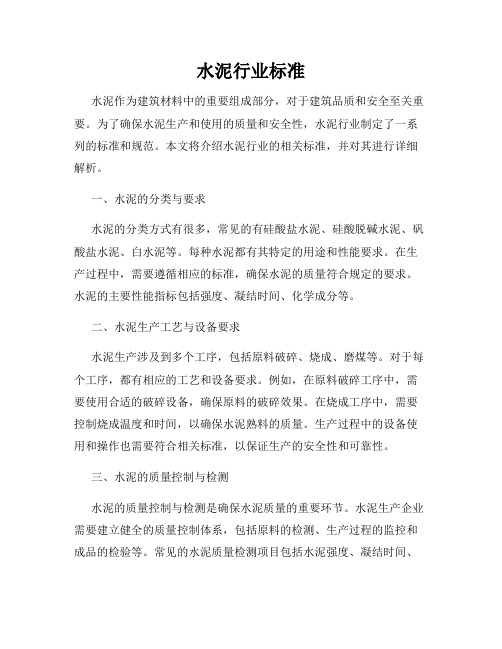 水泥行业标准

水泥作为建筑材料中的重要组成部分，对于建筑品质和安全至关重要。为了确保水泥生产和使用的质量和安全性，水泥行业制定了一系列的标准和规范。本文将介绍水泥行业的相关标准，并对其进行详细解析。

一、水泥的分类与要求

水泥的分类方式有很多，常见的有硅酸盐水泥、硅酸脱碱水泥、矾酸盐水泥、白水泥等。每种水泥都有其特定的用途和性能要求。在生产过程中，需要遵循相应的标准，确保水泥的质量符合规定的要求。水泥的主要性能指标包括强度、凝结时间、化学成分等。

二、水泥生产工艺与设备要求

水泥生产涉及到多个工序，包括原料破碎、烧成、磨煤等。对于每个工序，都有相应的工艺和设备要求。例如，在原料破碎工序中，需要使用合适的破碎设备，确保原料的破碎效果。在烧成工序中，需要控制烧成温度和时间，以确保水泥熟料的质量。生产过程中的设备使用和操作也需要符合相关标准，以保证生产的安全性和可靠性。

三、水泥的质量控制与检测

水泥的质量控制与检测是确保水泥质量的重要环节。水泥生产企业需要建立健全的质量控制体系，包括原料的检测、生产过程的监控和成品的检验等。常见的水泥质量检测项目包括水泥强度、凝结时间、